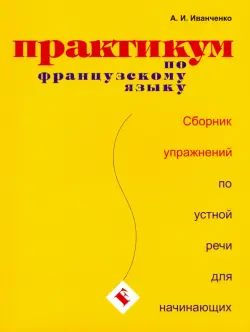 А. И. Иванченко

практикум по французскому языку

Сборник упражнений по устной речи для начинающих

F